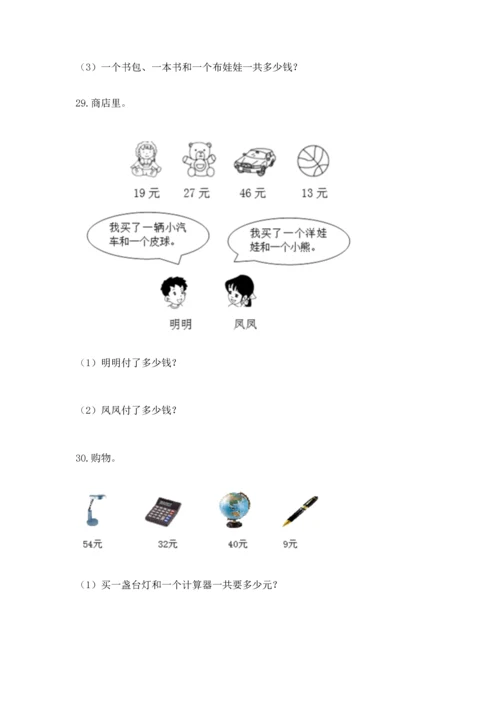 （3）一个书包、一本书和一个布娃娃一共多少钱？

29. 商店里。

19 元　27 元　46 元　13 元

我买了一辆小汽车和一个皮球。

我买了一个洋娃娃和一个小熊。

明明　凤凤

（1）明明付了多少钱？

（2）凤凤付了多少钱？

30. 购物。

54元　32元　40元　9元

（1）买一盏台灯和一个计算器一共要多少元？